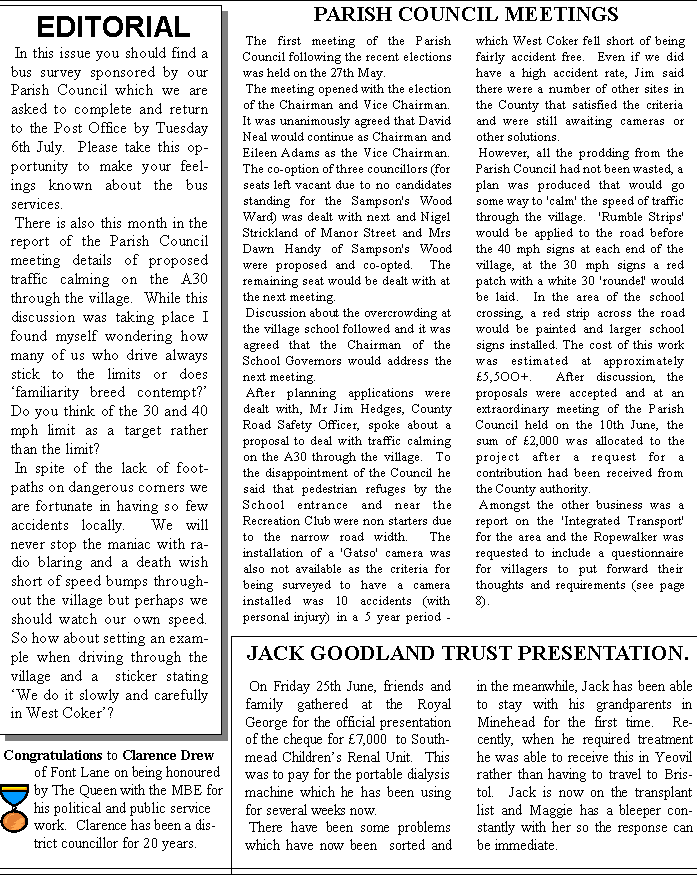 EDITORIAL

In this issue you should find a bus survey sponsored by our Parish Council which we are asked to complete and return to the Post Office by Tuesday 6th July. Please take this opportunity to make your feelings known about the bus services.

There is also this month in the report of the Parish Council meeting details of proposed traffic calming on the A30 through the village. While this discussion was taking place I found myself wondering how many of us who drive always stick to the limits or does 'familiarity breed contempt?' Do you think of the 30 and 40 mph limit as a target rather than the limit?

In spite of the lack of footpaths on dangerous corners we are fortunate in having so few accidents locally. We will never stop the maniac with radio blaring and a death wish short of speed bumps throughout the village but perhaps we should watch our own speed. So how about setting an example when driving through the village and a sticker stating 'We do it slowly and carefully in West Coker'?

Congratulations to Clarence Drew of Font Lane on being honoured by The Queen with the MBE for his political and public service work. Clarence has been a district councillor for 20 years.

PARISH COUNCIL MEETINGS

The first meeting of the Parish Council following the recent elections was held on the 27th May.

The meeting opened with the election of the Chairman and Vice Chairman. It was unanimously agreed that David Neal would continue as Chairman and Eileen Adams as the Vice Chairman. The co-option of three councillors (for seats left vacant due to no candidates standing for the Sampson's Wood Ward) was dealt with next and Nigel Strickland of Manor Street and Mrs Dawn Handy of Sampson's Wood were proposed and co-opted. The remaining seat would be dealt with at the next meeting.

Discussion about the overcrowding at the village school followed and it was agreed that the Chairman of the School Governors would address the next meeting.

After planning applications were dealt with, Mr Jim Hedges, County Road Safety Officer, spoke about a proposal to deal with traffic calming on the A30 through the village. To the disappointment of the Council he said that pedestrian refuges by the School entrance and near the Recreation Club were non starters due to the narrow road width. The installation of a 'Gatso' camera was also not available as the criteria for being surveyed to have a camera installed was 10 accidents (with personal injury) in a 5 year period - which West Coker fell short of being fairly accident free. Even if we did have a high accident rate, Jim said there were a number of other sites in the County that satisfied the criteria and were still awaiting cameras or other solutions.

However, all the prodding from the Parish Council had not been wasted, a plan was produced that would go some way to 'calm' the speed of traffic through the village. 'Rumble Strips' would be applied to the road before the 40 mph signs at each end of the village, at the 30 mph signs a red patch with a white 30 'roundel' would be laid. In the area of the school crossing, a red strip across the road would be painted and larger school signs installed. The cost of this work was estimated at approximately £5,500+. After discussion, the proposals were accepted and at an extraordinary meeting of the Parish Council held on the 10th June, the sum of £2,000 was allocated to the project after a request for a contribution had been received from the County authority.

Amongst the other business was a report on the 'Integrated Transport' for the area and the Ropewalker was requested to include a questionnaire for villagers to put forward their thoughts and requirements (see page 8).

JACK GOODLAND TRUST PRESENTATION.

On Friday 25th June, friends and family gathered at the Royal George for the official presentation of the cheque for £7,000 to Southmead Children's Renal Unit. This was to pay for the portable dialysis machine which he has been using for several weeks now.

There have been some problems which have now been sorted and in the meanwhile, Jack has been able to stay with his grandparents in Minehead for the first time. Recently, when he required treatment he was able to receive this in Yeovil rather than having to travel to Bristol. Jack is now on the transplant list and Maggie has a bleeper constantly with her so the response can be immediate.